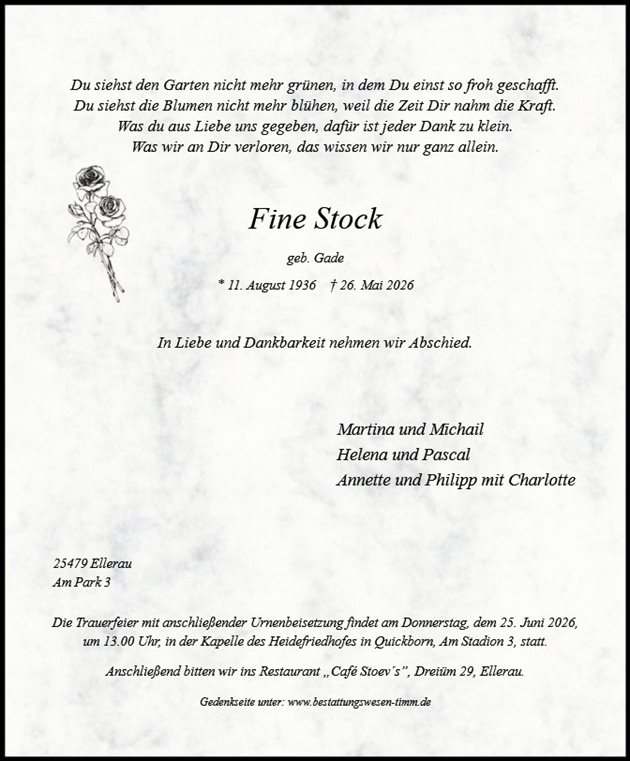 Du siehst den Garten nicht mehr grünen, in dem Du einst so froh geschafft.
Du siehst die Blumen nicht mehr blühen, weil die Zeit Dir nahm die Kraft.
Was du aus Liebe uns gegeben, dafür ist jeder Dank zu klein.
Was wir an Dir verloren, das wissen wir nur ganz allein.

Fine Stock

geb. Gade

* 11. August 1936 † 26. Mai 2026

In Liebe und Dankbarkeit nehmen wir Abschied.

Martina und Michail
Helena und Pascal
Annette und Philipp mit Charlotte

25479 Ellerau
Am Park 3

Die Trauerfeier mit anschließender Urnenbeisetzung findet am Donnerstag, dem 25. Juni 2026, um 13.00 Uhr, in der Kapelle des Heidefriedhofes in Quickborn, Am Stadion 3, statt.

Anschließend bitten wir ins Restaurant „Café Stoev's", Dreiüm 29, Ellerau.

Gedenkseite unter: www.bestattungswesen-timm.de